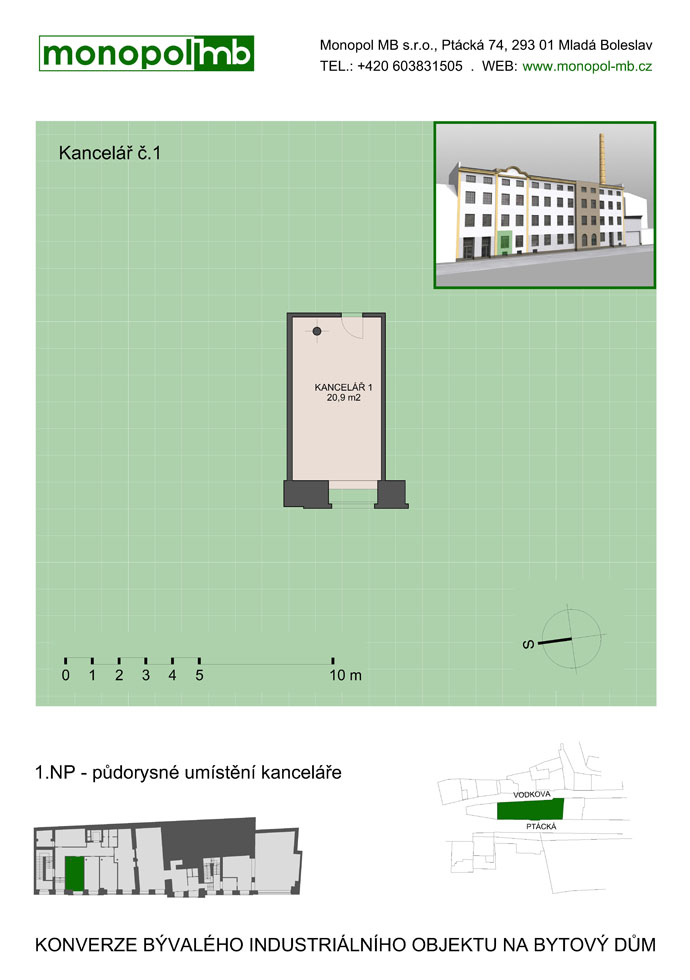 monopol mb

Monopol MB s.r.o., Ptácká 74, 293 01 Mladá Boleslav
TEL.: +420 603831505 . WEB: www.monopol-mb.cz

Kancelář č.1

KANCELÁŘ 1
20,9 m2

S

0 1 2 3 4 5 10 m

1.NP - půdorysné umístění kanceláře

VODKOVA
PTÁCKÁ

KONVERZE BÝVALÉHO INDUSTRIÁLNÍHO OBJEKTU NA BYTOVÝ DŮM